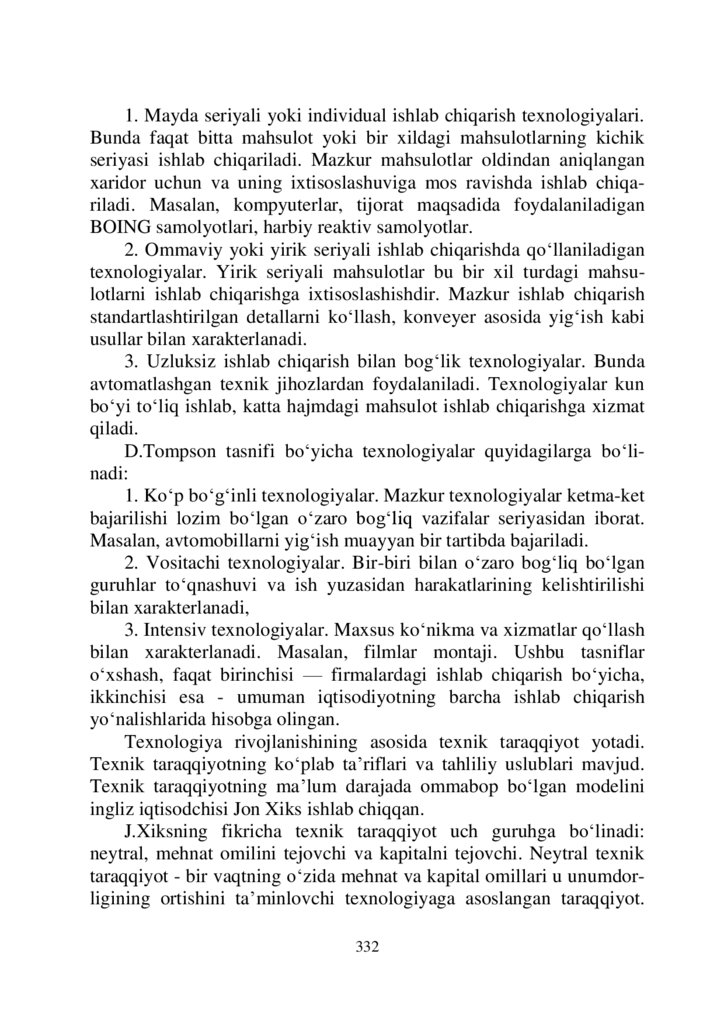 1. Mayda seriyali yoki individual ishlab chiqarish texnologiyalari. Bunda faqat bitta mahsulot yoki bir xildagi mahsulotlarning kichik seriyasi ishlab chiqariladi. Mazkur mahsulotlar oldindan aniqlangan xaridor uchun va uning ixtisoslashuviga mos ravishda ishlab chiqariladi. Masalan, kompyuterlar, tijorat maqsadida foydalaniladigan BOING samolyotlari, harbiy reaktiv samolyotlar.

2. Ommaviy yoki yirik seriyali ishlab chiqarishda qo‘llaniladigan texnologiyalar. Yirik seriyali mahsulotlar bu bir xil turdagi mahsulotlarni ishlab chiqarishga ixtisoslashishdir. Mazkur ishlab chiqarish standartlashtirilgan detallarni ko‘llash, konveyer asosida yig‘ish kabi usullar bilan xarakterlanadi.

3. Uzluksiz ishlab chiqarish bilan bog‘lik texnologiyalar. Bunda avtomatlashgan texnik jihozlardan foydalaniladi. Texnologiyalar kun bo‘yi to‘liq ishlab, katta hajmdagi mahsulot ishlab chiqarishga xizmat qiladi.

D.Tompson tasnifi bo‘yicha texnologiyalar quyidagilarga bo‘linadi:

1. Ko‘p bo‘g‘inli texnologiyalar. Mazkur texnologiyalar ketma-ket bajarilishi lozim bo‘lgan o‘zaro bog‘liq vazifalar seriyasidan iborat. Masalan, avtomobillarni yig‘ish muayyan bir tartibda bajariladi.

2. Vositachi texnologiyalar. Bir-biri bilan o‘zaro bog‘liq bo‘lgan guruhlar to‘qnashuvi va ish yuzasidan harakatlarining kelishtirilishi bilan xarakterlanadi,

3. Intensiv texnologiyalar. Maxsus ko‘nikma va xizmatlar qo‘llash bilan xarakterlanadi. Masalan, filmlar montaji. Ushbu tasniflar o‘xshash, faqat birinchisi — firmalardagi ishlab chiqarish bo‘yicha, ikkinchisi esa - umuman iqtisodiyotning barcha ishlab chiqarish yo‘nalishlarida hisobga olingan.

Texnologiya rivojlanishining asosida texnik taraqqiyot yotadi. Texnik taraqqiyotning ko‘plab ta’riflari va tahliliy uslublari mavjud. Texnik taraqqiyotning ma’lum darajada ommabop bo‘lgan modelini ingliz iqtisodchisi Jon Xiks ishlab chiqqan.

J.Xiksning fikricha texnik taraqqiyot uch guruhga bo‘linadi: neytral, mehnat omilini tejovchi va kapitalni tejovchi. Neytral texnik taraqqiyot - bir vaqtning o‘zida mehnat va kapital omillari u unumdorligining ortishini ta’minlovchi texnologiyaga asoslangan taraqqiyot.

332